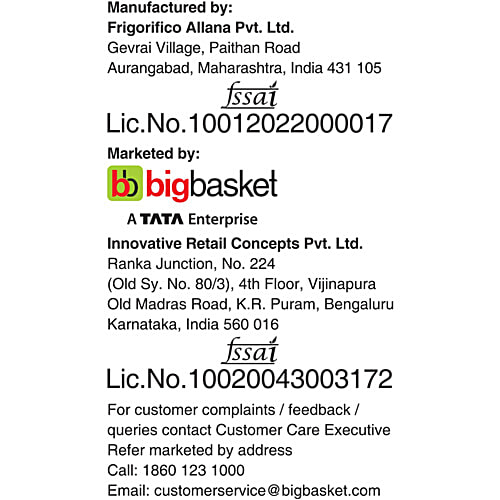 Manufactured by:
Frigorifico Allana Pvt. Ltd.
Gevrai Village, Paithan Road
Aurangabad, Maharashtra, India 431 105

fssai
Lic.No.10012022000017

Marketed by:
bb bigbasket
A TATA Enterprise

Innovative Retail Concepts Pvt. Ltd.
Ranka Junction, No. 224
(Old Sy. No. 80/3), 4th Floor, Vijinapura
Old Madras Road, K.R. Puram, Bengaluru
Karnataka, India 560 016

fssai
Lic.No.10020043003172

For customer complaints / feedback / queries contact Customer Care Executive
Refer marketed by address
Call: 1860 123 1000
Email: customerservice@bigbasket.com